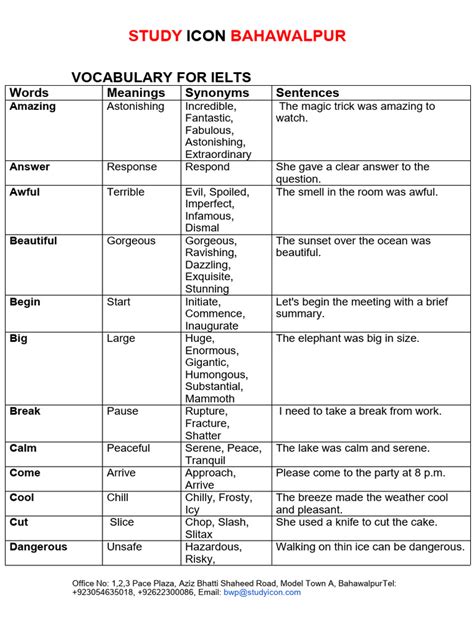 STUDY ICON BAHAWALPUR

VOCABULARY FOR IELTS

| Words | Meanings | Synonyms | Sentences |
|---|---|---|---|
| Amazing | Astonishing | Incredible, Fantastic, Fabulous, Astonishing, Extraordinary | The magic trick was amazing to watch. |
| Answer | Response | Respond | She gave a clear answer to the question. |
| Awful | Terrible | Evil, Spoiled, Imperfect, Infamous, Dismal | The smell in the room was awful. |
| Beautiful | Gorgeous | Gorgeous, Ravishing, Dazzling, Exquisite, Stunning | The sunset over the ocean was beautiful. |
| Begin | Start | Initiate, Commence, Inaugurate | Let's begin the meeting with a brief summary. |
| Big | Large | Huge, Enormous, Gigantic, Humongous, Substantial, Mammoth | The elephant was big in size. |
| Break | Pause | Rupture, Fracture, Shatter | I need to take a break from work. |
| Calm | Peaceful | Serene, Peace, Tranquil | The lake was calm and serene. |
| Come | Arrive | Approach, Arrive | Please come to the party at 8 p.m. |
| Cool | Chill | Chilly, Frosty, Icy | The breeze made the weather cool and pleasant. |
| Cut | Slice | Chop, Slash, Slitax | She used a knife to cut the cake. |
| Dangerous | Unsafe | Hazardous, Risky, | Walking on thin ice can be dangerous. |

Office No: 1,2,3 Pace Plaza, Aziz Bhatti Shaheed Road, Model Town A, BahawalpurTel: +923054635018, +92622300086, Email: bwp@studyicon.com